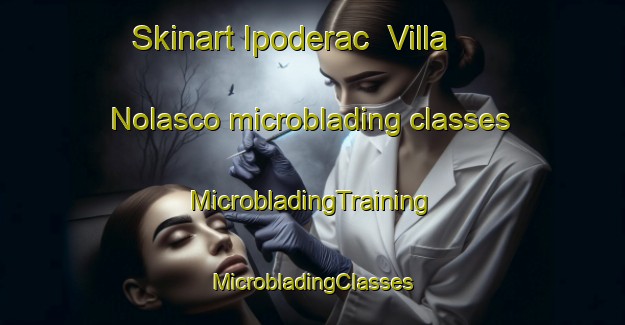 Skinart Ipoderac  Villa

Nolasco microblading classes

MicrobladingTraining

MicrobladingClasses